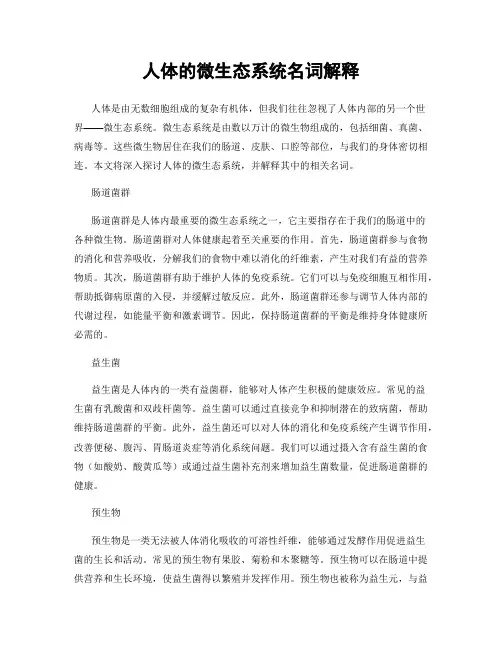 人体的微生态系统名词解释

人体是由无数细胞组成的复杂有机体，但我们往往忽视了人体内部的另一个世界——微生态系统。微生态系统是由数以万计的微生物组成的，包括细菌、真菌、病毒等。这些微生物居住在我们的肠道、皮肤、口腔等部位，与我们的身体密切相连。本文将深入探讨人体的微生态系统，并解释其中的相关名词。

肠道菌群

肠道菌群是人体内最重要的微生态系统之一，它主要指存在于我们的肠道中的各种微生物。肠道菌群对人体健康起着至关重要的作用。首先，肠道菌群参与食物的消化和营养吸收，分解我们的食物中难以消化的纤维素，产生对我们有益的营养物质。其次，肠道菌群有助于维护人体的免疫系统。它们可以与免疫细胞互相作用，帮助抵御病原菌的入侵，并缓解过敏反应。此外，肠道菌群还参与调节人体内部的代谢过程，如能量平衡和激素调节。因此，保持肠道菌群的平衡是维持身体健康所必需的。

益生菌

益生菌是人体内的一类有益菌群，能够对人体产生积极的健康效应。常见的益生菌有乳酸菌和双歧杆菌等。益生菌可以通过直接竞争和抑制潜在的致病菌，帮助维持肠道菌群的平衡。此外，益生菌还可以对人体的消化和免疫系统产生调节作用，改善便秘、腹泻、胃肠道炎症等消化系统问题。我们可以通过摄入含有益生菌的食物（如酸奶、酸黄瓜等）或通过益生菌补充剂来增加益生菌数量，促进肠道菌群的健康。

预生物

预生物是一类无法被人体消化吸收的可溶性纤维，能够通过发酵作用促进益生菌的生长和活动。常见的预生物有果胶、菊粉和木聚糖等。预生物可以在肠道中提供营养和生长环境，使益生菌得以繁殖并发挥作用。预生物也被称为益生元，与益